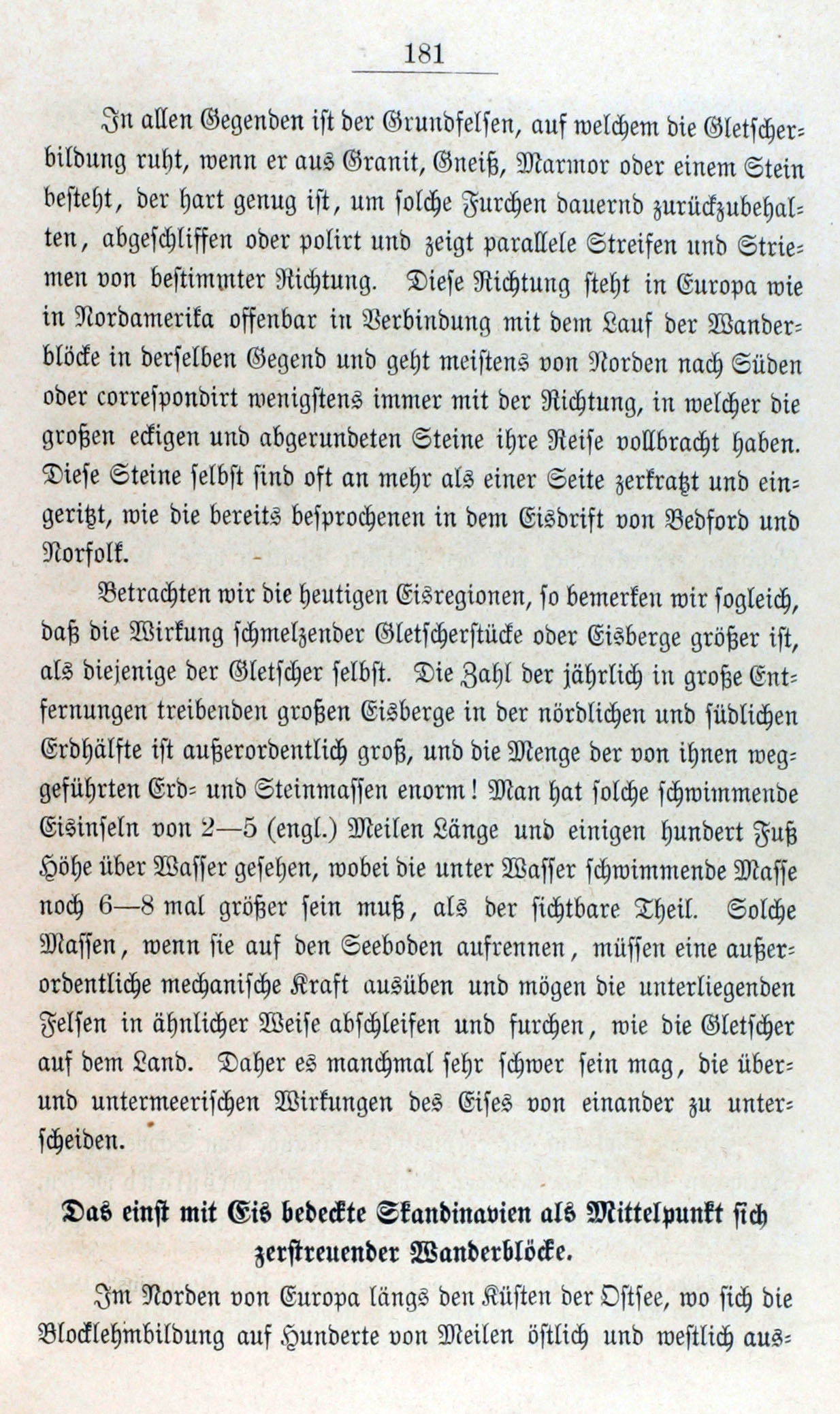 181

In allen Gegenden ist der Grundfelsen, auf welchem die Gletscherbildung ruht, wenn er aus Granit, Gneiß, Marmor oder einem Stein besteht, der hart genug ist, um solche Furchen dauernd zurückzubehalten, abgeschliffen oder polirt und zeigt parallele Streifen und Striemen von bestimmter Richtung. Diese Richtung steht in Europa wie in Nordamerika offenbar in Verbindung mit dem Lauf der Wanderblöcke in derselben Gegend und geht meistens von Norden nach Süden oder correspondirt wenigstens immer mit der Richtung, in welcher die großen eckigen und abgerundeten Steine ihre Reise vollbracht haben. Diese Steine selbst sind oft an mehr als einer Seite zerkratzt und eingeritzt, wie die bereits besprochenen in dem Eisdrift von Bedford und Norfolk.

Betrachten wir die heutigen Eisregionen, so bemerken wir sogleich, daß die Wirkung schmelzender Gletscherstücke oder Eisberge größer ist, als diejenige der Gletscher selbst. Die Zahl der jährlich in große Entfernungen treibenden großen Eisberge in der nördlichen und südlichen Erdhälfte ist außerordentlich groß, und die Menge der von ihnen weggeführten Erd- und Steinmassen enorm! Man hat solche schwimmende Eisinseln von 2—5 (engl.) Meilen Länge und einigen hundert Fuß Höhe über Wasser gesehen, wobei die unter Wasser schwimmende Masse noch 6—8 mal größer sein muß, als der sichtbare Theil. Solche Massen, wenn sie auf den Seeboden aufrennen, müssen eine außerordentliche mechanische Kraft ausüben und mögen die unterliegenden Felsen in ähnlicher Weise abschleifen und furchen, wie die Gletscher auf dem Land. Daher es manchmal sehr schwer sein mag, die über- und untermeerischen Wirkungen des Eises von einander zu unterscheiden.

Das einst mit Eis bedeckte Skandinavien als Mittelpunkt sich zerstreuender Wanderblöcke.

Im Norden von Europa längs den Küsten der Ostsee, wo sich die Blocklehmbildung auf Hunderte von Meilen östlich und westlich aus-